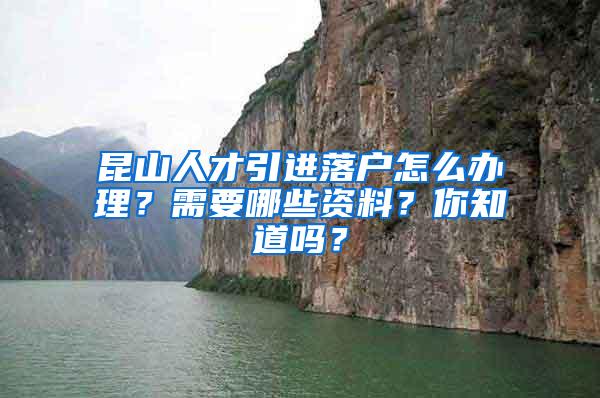 昆山人才引进落户怎么办理？需要哪些资料？你知道吗？